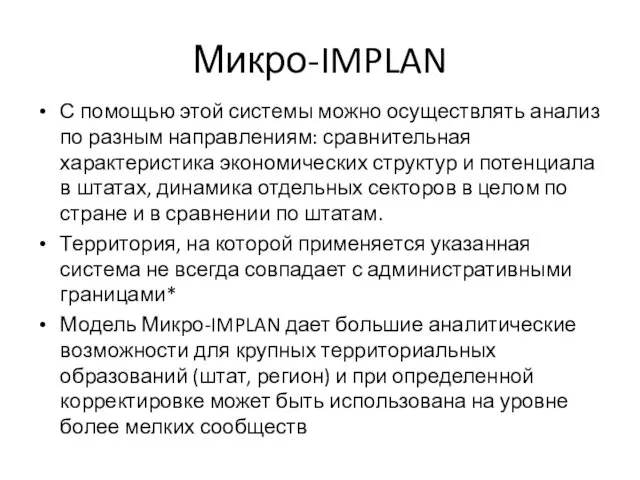 Микро-IMPLAN

• С помощью этой системы можно осуществлять анализ по разным направлениям: сравнительная характеристика экономических структур и потенциала в штатах, динамика отдельных секторов в целом по стране и в сравнении по штатам.
• Территория, на которой применяется указанная система не всегда совпадает с административными границами*
• Модель Микро-IMPLAN дает большие аналитические возможности для крупных территориальных образований (штат, регион) и при определенной корректировке может быть использована на уровне более мелких сообществ